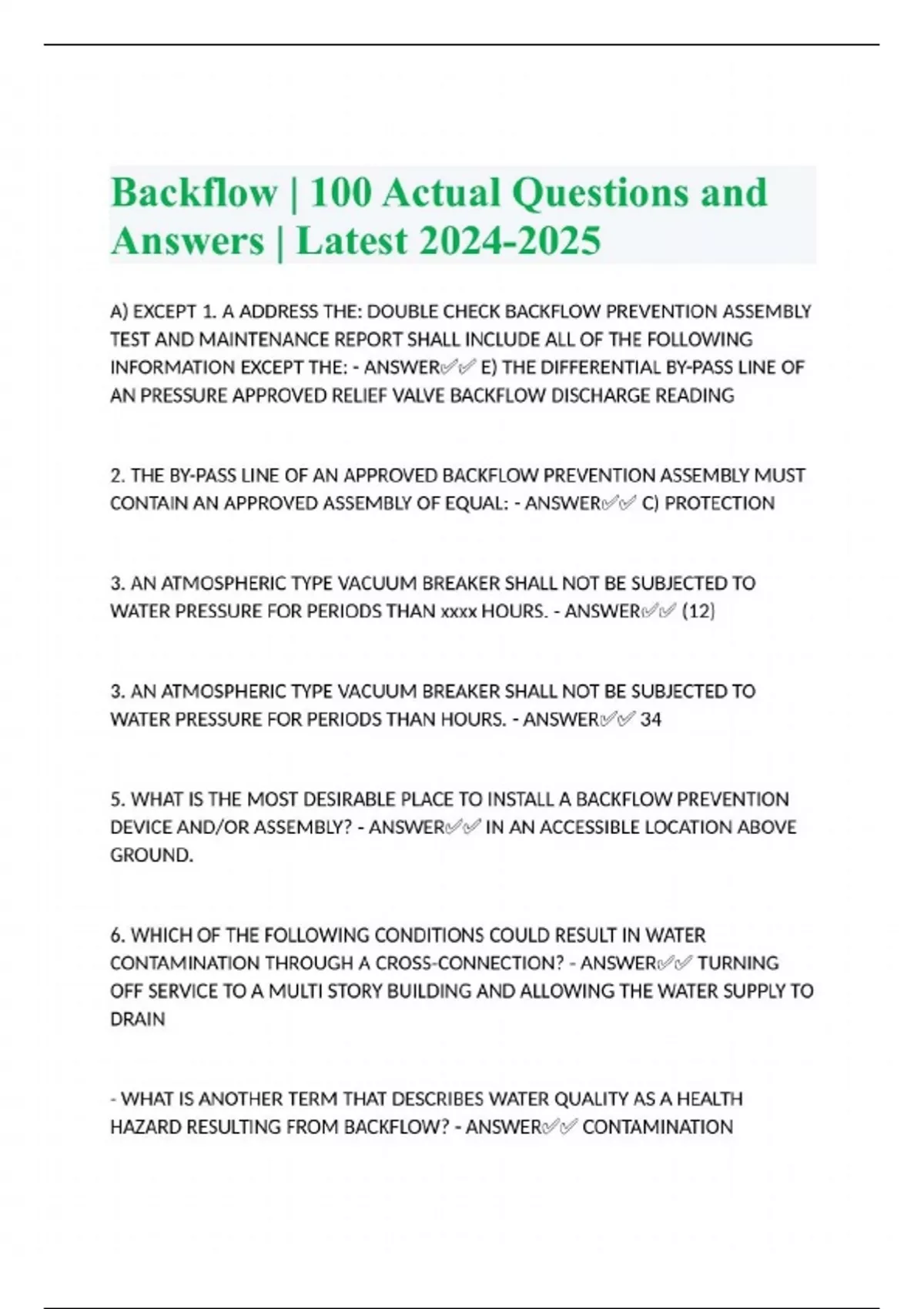 Backflow | 100 Actual Questions and Answers | Latest 2024-2025

A) EXCEPT 1. A ADDRESS THE: DOUBLE CHECK BACKFLOW PREVENTION ASSEMBLY TEST AND MAINTENANCE REPORT SHALL INCLUDE ALL OF THE FOLLOWING INFORMATION EXCEPT THE: - ANSWER✅✅ E) THE DIFFERENTIAL BY-PASS LINE OF AN PRESSURE APPROVED RELIEF VALVE BACKFLOW DISCHARGE READING

2. THE BY-PASS LINE OF AN APPROVED BACKFLOW PREVENTION ASSEMBLY MUST CONTAIN AN APPROVED ASSEMBLY OF EQUAL: - ANSWER✅✅ C) PROTECTION

3. AN ATMOSPHERIC TYPE VACUUM BREAKER SHALL NOT BE SUBJECTED TO WATER PRESSURE FOR PERIODS THAN xxxx HOURS. - ANSWER✅✅ (12)

3. AN ATMOSPHERIC TYPE VACUUM BREAKER SHALL NOT BE SUBJECTED TO WATER PRESSURE FOR PERIODS THAN HOURS. - ANSWER✅✅ 34

5. WHAT IS THE MOST DESIRABLE PLACE TO INSTALL A BACKFLOW PREVENTION DEVICE AND/OR ASSEMBLY? - ANSWER✅✅ IN AN ACCESSIBLE LOCATION ABOVE GROUND.

6. WHICH OF THE FOLLOWING CONDITIONS COULD RESULT IN WATER CONTAMINATION THROUGH A CROSS-CONNECTION? - ANSWER✅✅ TURNING OFF SERVICE TO A MULTI STORY BUILDING AND ALLOWING THE WATER SUPPLY TO DRAIN

- WHAT IS ANOTHER TERM THAT DESCRIBES WATER QUALITY AS A HEALTH HAZARD RESULTING FROM BACKFLOW? - ANSWER✅✅ CONTAMINATION